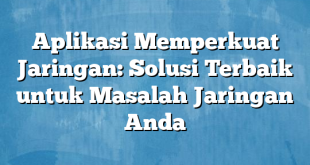 Aplikasi Memperkuat Jaringan: Solusi Terbaik untuk Masalah Jaringan Anda